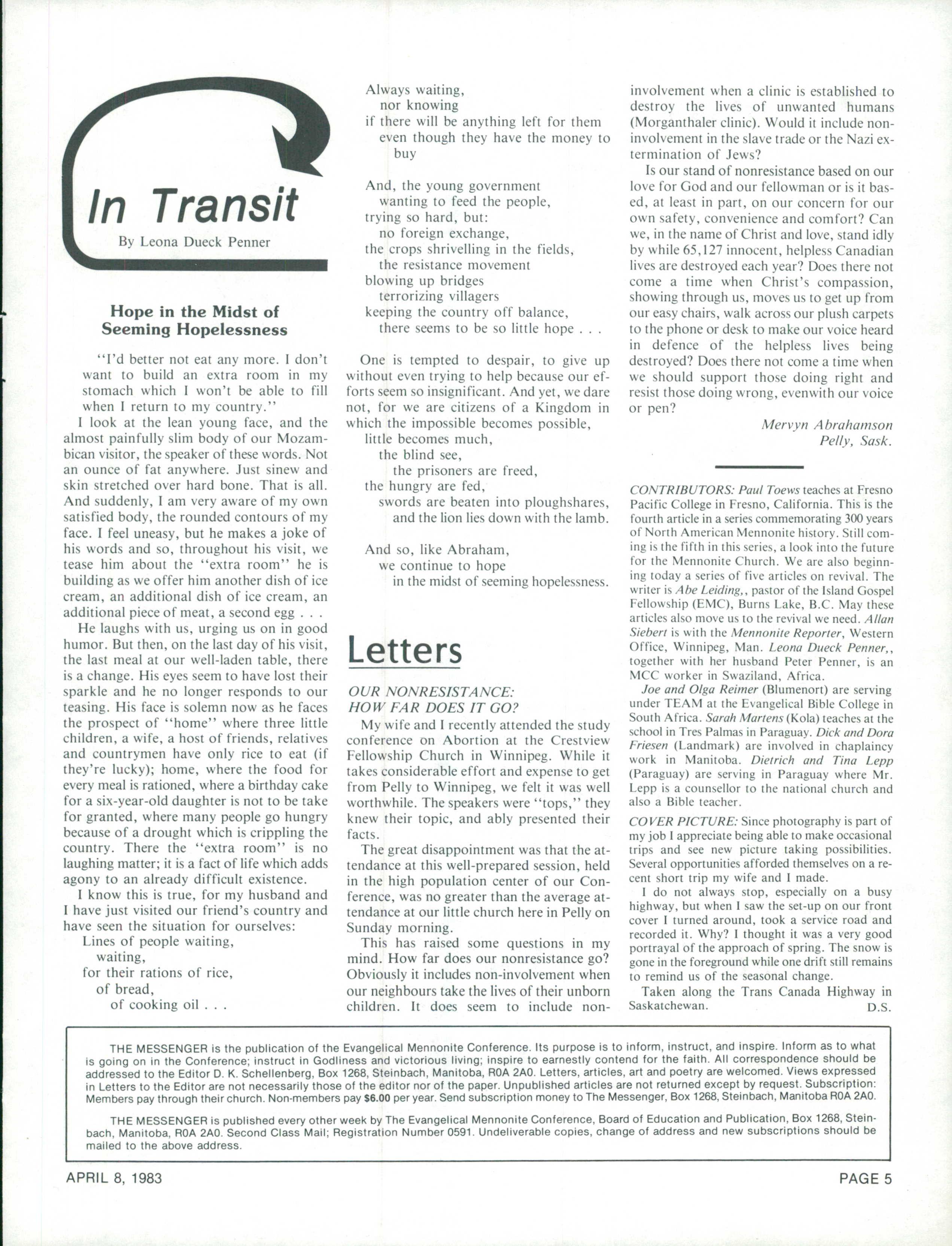 In Transit

By Leona Dueck Penner

Hope in the Midst of Seeming Hopelessness

"I'd better not eat any more. I don't want to build an extra room in my stomach which I won't be able to fill when I return to my country."

I look at the lean young face, and the almost painfully slim body of our Mozambican visitor, the speaker of these words. Not an ounce of fat anywhere. Just sinew and skin stretched over hard bone. That is all. And suddenly, I am very aware of my own satisfied body, the rounded contours of my face. I feel uneasy, but he makes a joke of his words and so, throughout his visit, we tease him about the "extra room" he is building as we offer him another dish of ice cream, an additional dish of ice cream, an additional piece of meat, a second egg . . .

He laughs with us, urging us on in good humor. But then, on the last day of his visit, the last meal at our well-laden table, there is a change. His eyes seem to have lost their sparkle and he no longer responds to our teasing. His face is solemn now as he faces the prospect of "home" where three little children, a wife, a host of friends, relatives and countrymen have only rice to eat (if they're lucky); home, where the food for every meal is rationed, where a birthday cake for a six-year-old daughter is not to be take for granted, where many people go hungry because of a drought which is crippling the country. There the "extra room" is no laughing matter; it is a fact of life which adds agony to an already difficult existence.

I know this is true, for my husband and I have just visited our friend's country and have seen the situation for ourselves:
Lines of people waiting,
waiting,
for their rations of rice,
of bread,
of cooking oil . . .
Always waiting,
nor knowing
if there will be anything left for them
even though they have the money to buy

And, the young government
wanting to feed the people,
trying so hard, but:
no foreign exchange,
the crops shrivelling in the fields,
the resistance movement
blowing up bridges
terrorizing villagers
keeping the country off balance,
there seems to be so little hope . . .

One is tempted to despair, to give up without even trying to help because our efforts seem so insignificant. And yet, we dare not, for we are citizens of a Kingdom in which the impossible becomes possible,
little becomes much,
the blind see,
the prisoners are freed,
the hungry are fed,
swords are beaten into ploughshares,
and the lion lies down with the lamb.

And so, like Abraham,
we continue to hope
in the midst of seeming hopelessness.

Letters

OUR NONRESISTANCE: HOW FAR DOES IT GO?

My wife and I recently attended the study conference on Abortion at the Crestview Fellowship Church in Winnipeg. While it takes considerable effort and expense to get from Pelly to Winnipeg, we felt it was well worthwhile. The speakers were "tops," they knew their topic, and ably presented their facts.

The great disappointment was that the attendance at this well-prepared session, held in the high population center of our Conference, was no greater than the average attendance at our little church here in Pelly on Sunday morning.

This has raised some questions in my mind. How far does our nonresistance go? Obviously it includes non-involvement when our neighbours take the lives of their unborn children. It does seem to include non-involvement when a clinic is established to destroy the lives of unwanted humans (Morganthaler clinic). Would it include non-involvement in the slave trade or the Nazi extermination of Jews?

Is our stand of nonresistance based on our love for God and our fellowman or is it based, at least in part, on our concern for our own safety, convenience and comfort? Can we, in the name of Christ and love, stand idly by while 65,127 innocent, helpless Canadian lives are destroyed each year? Does there not come a time when Christ's compassion, showing through us, moves us to get up from our easy chairs, walk across our plush carpets to the phone or desk to make our voice heard in defence of the helpless lives being destroyed? Does there not come a time when we should support those doing right and resist those doing wrong, evenwith our voice or pen?

Mervyn Abrahamson
Pelly, Sask.

CONTRIBUTORS: Paul Toews teaches at Fresno Pacific College in Fresno, California. This is the fourth article in a series commemorating 300 years of North American Mennonite history. Still coming is the fifth in this series, a look into the future for the Mennonite Church. We are also beginning today a series of five articles on revival. The writer is Abe Leiding,, pastor of the Island Gospel Fellowship (EMC), Burns Lake, B.C. May these articles also move us to the revival we need. Allan Siebert is with the Mennonite Reporter, Western Office, Winnipeg, Man. Leona Dueck Penner,, together with her husband Peter Penner, is an MCC worker in Swaziland, Africa.

Joe and Olga Reimer (Blumenort) are serving under TEAM at the Evangelical Bible College in South Africa. Sarah Martens (Kola) teaches at the school in Tres Palmas in Paraguay. Dick and Dora Friesen (Landmark) are involved in chaplaincy work in Manitoba. Dietrich and Tina Lepp (Paraguay) are serving in Paraguay where Mr. Lepp is a counsellor to the national church and also a Bible teacher.

COVER PICTURE: Since photography is part of my job I appreciate being able to make occasional trips and see new picture taking possibilities. Several opportunities afforded themselves on a recent short trip my wife and I made.

I do not always stop, especially on a busy highway, but when I saw the set-up on our front cover I turned around, took a service road and recorded it. Why? I thought it was a very good portrayal of the approach of spring. The snow is gone in the foreground while one drift still remains to remind us of the seasonal change.

Taken along the Trans Canada Highway in Saskatchewan. D.S.

THE MESSENGER is the publication of the Evangelical Mennonite Conference. Its purpose is to inform, instruct, and inspire. Inform as to what is going on in the Conference; instruct in Godliness and victorious living; inspire to earnestly contend for the faith. All correspondence should be addressed to the Editor D. K. Schellenberg, Box 1268, Steinbach, Manitoba, R0A 2A0. Letters, articles, art and poetry are welcomed. Views expressed in Letters to the Editor are not necessarily those of the editor nor of the paper. Unpublished articles are not returned except by request. Subscription: Members pay through their church. Non-members pay $6.00 per year. Send subscription money to The Messenger, Box 1268, Steinbach, Manitoba R0A 2A0.

THE MESSENGER is published every other week by The Evangelical Mennonite Conference, Board of Education and Publication, Box 1268, Steinbach, Manitoba, R0A 2A0. Second Class Mail; Registration Number 0591. Undeliverable copies, change of address and new subscriptions should be mailed to the above address.

APRIL 8, 1983 PAGE 5